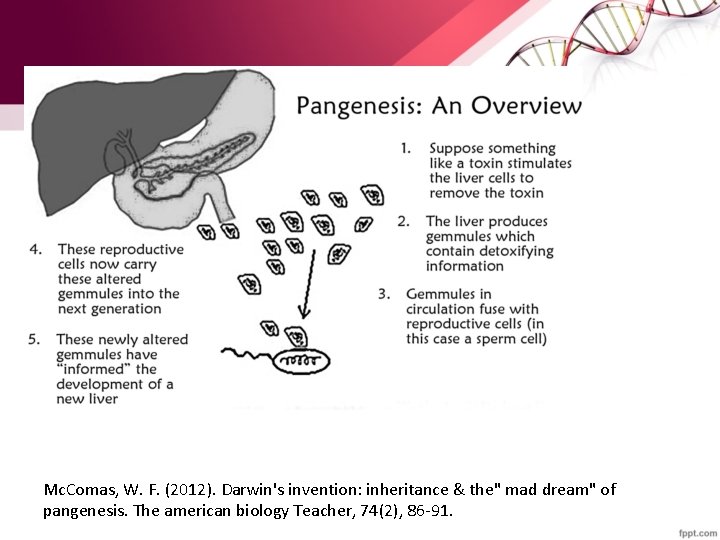 Pangenesis: An Overview

1. Suppose something like a toxin stimulates the liver cells to remove the toxin

2. The liver produces gemmules which contain detoxifying information

3. Gemmules in circulation fuse with reproductive cells (in this case a sperm cell)

4. These reproductive cells now carry these altered gemmules into the next generation

5. These newly altered gemmules have "informed" the development of a new liver

McComas, W. F. (2012). Darwin's invention: inheritance & the" mad dream" of pangenesis. The american biology Teacher, 74(2), 86-91.

fppt.com